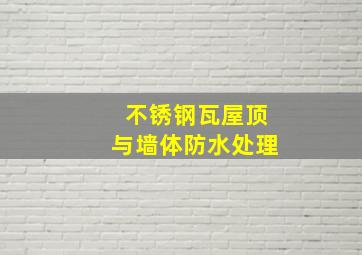 不锈钢瓦屋顶
与墙体防水处理